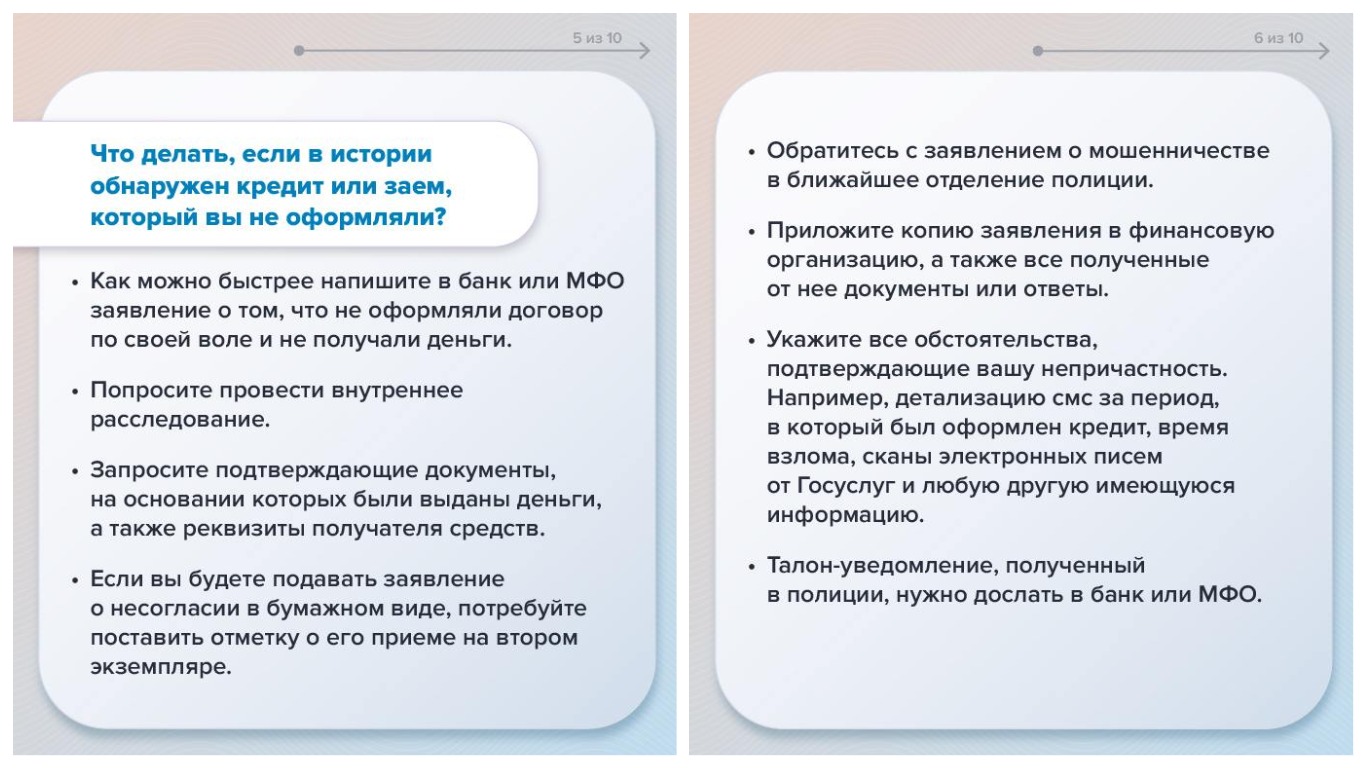 5 из 10

Что делать, если в истории обнаружен кредит или заем, который вы не оформляли?

• Как можно быстрее напишите в банк или МФО заявление о том, что не оформляли договор по своей воле и не получали деньги.

• Попросите провести внутреннее расследование.

• Запросите подтверждающие документы, на основании которых были выданы деньги, а также реквизиты получателя средств.

• Если вы будете подавать заявление о несогласии в бумажном виде, потребуйте поставить отметку о его приеме на втором экземпляре.

6 из 10

• Обратитесь с заявлением о мошенничестве в ближайшее отделение полиции.

• Приложите копию заявления в финансовую организацию, а также все полученные от нее документы или ответы.

• Укажите все обстоятельства, подтверждающие вашу непричастность. Например, детализацию смс за период, в который был оформлен кредит, время взлома, сканы электронных писем от Госуслуг и любую другую имеющуюся информацию.

• Талон-уведомление, полученный в полиции, нужно дослать в банк или МФО.